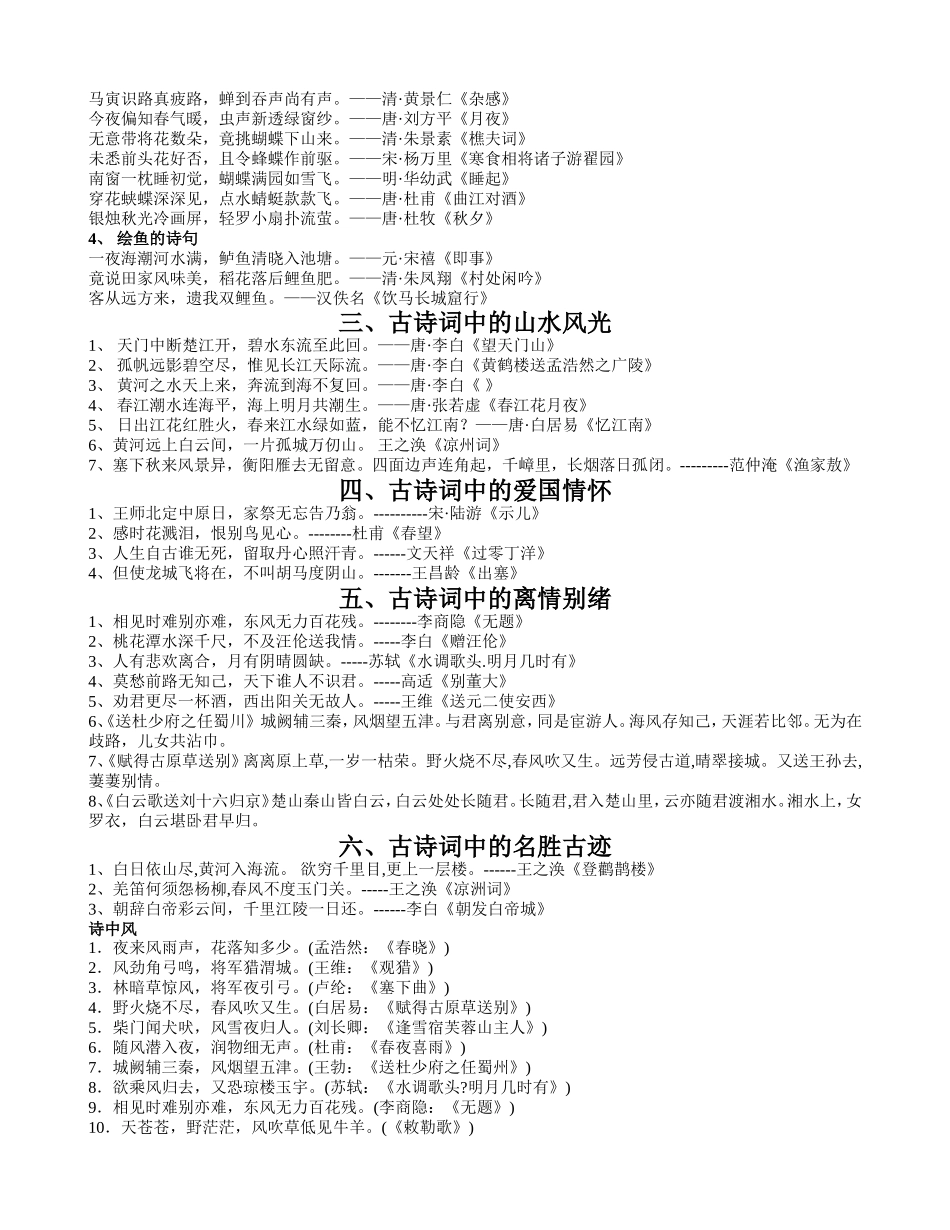 马寅识路真疲路，蝉到吞声尚有声。——清·黄景仁《杂感》
今夜偏知春气暖，虫声新透绿窗纱。——唐·刘方平《月夜》
无意带将花数朵，竟挑蝴蝶下山来。——清·朱景素《樵夫词》
未悉前头花好否，且令蜂蝶作前驱。——宋·杨万里《寒食相将诸子游翟园》
南窗一枕睡初觉，蝴蝶满园如雪飞。——明·华幼武《睡起》
穿花蛱蝶深深见，点水蜻蜓款款飞。——唐·杜甫《曲江对酒》
银烛秋光冷画屏，轻罗小扇扑流萤。——唐·杜牧《秋夕》

4、 绘鱼的诗句
一夜海潮河水满，鲈鱼清晓入池塘。——元·宋禧《即事》
竟说田家风味美，稻花落后鲤鱼肥。——清·朱凤翔《村处闲吟》
客从远方来，遗我双鲤鱼。——汉佚名《饮马长城窟行》

三、古诗词中的山水风光
1、 天门中断楚江开，碧水东流至此回。——唐·李白《望天门山》
2、 孤帆远影碧空尽，惟见长江天际流。——唐·李白《黄鹤楼送孟浩然之广陵》
3、 黄河之水天上来，奔流到海不复回。——唐·李白《 》
4、 春江潮水连海平，海上明月共潮生。——唐·张若虚《春江花月夜》
5、 日出江花红胜火，春来江水绿如蓝，能不忆江南？——唐·白居易《忆江南》
6、黄河远上白云间，一片孤城万仞山。 王之涣《凉州词》
7、塞下秋来风景异，衡阳雁去无留意。四面边声连角起，千嶂里，长烟落日孤闭。---------范仲淹《渔家敖》

四、古诗词中的爱国情怀
1、王师北定中原日，家祭无忘告乃翁。----------宋·陆游《示儿》
2、感时花溅泪，恨别鸟见心。--------杜甫《春望》
3、人生自古谁无死，留取丹心照汗青。------文天祥《过零丁洋》
4、但使龙城飞将在，不叫胡马度阴山。-------王昌龄《出塞》

五、古诗词中的离情别绪
1、相见时难别亦难，东风无力百花残。--------李商隐《无题》
2、桃花潭水深千尺，不及汪伦送我情。-----李白《赠汪伦》
3、人有悲欢离合，月有阴晴圆缺。-----苏轼《水调歌头.明月几时有》
4、莫愁前路无知己，天下谁人不识君。-----高适《别董大》
5、劝君更尽一杯酒，西出阳关无故人。-----王维《送元二使安西》
6、《送杜少府之任蜀川》城阙辅三秦，风烟望五津。与君离别意，同是宦游人。海风存知己，天涯若比邻。无为在歧路，儿女共沾巾。
7、《赋得古原草送别》离离原上草，一岁一枯荣。野火烧不尽,春风吹又生。远芳侵古道,晴翠接城。又送王孙去,萋萋别情。
8、《白云歌送刘十六归京》楚山秦山皆白云，白云处处长随君。长随君,君入楚山里，云亦随君渡湘水。湘水上，女罗衣，白云堪卧君早归。

六、古诗词中的名胜古迹
1、白日依山尽,黄河入海流。 欲穷千里目,更上一层楼。------王之涣《登鹳鹊楼》
2、羌笛何须怨杨柳,春风不度玉门关。-----王之涣《凉洲词》
3、朝辞白帝彩云间，千里江陵一日还。------李白《朝发白帝城》

诗中风
1．夜来风雨声，花落知多少。(孟浩然：《春晓》)
2．风劲角弓鸣，将军猎渭城。(王维：《观猎》)
3．林暗草惊风，将军夜引弓。(卢纶：《塞下曲》)
4．野火烧不尽，春风吹又生。(白居易：《赋得古原草送别》)
5．柴门闻犬吠，风雪夜归人。(刘长卿：《逢雪宿芙蓉山主人》)
6．随风潜入夜，润物细无声。(杜甫：《春夜喜雨》)
7．城阙辅三秦，风烟望五津。(王勃：《送杜少府之任蜀州》)
8．欲乘风归去，又恐琼楼玉宇。(苏轼：《水调歌头?明月几时有》)
9．相见时难别亦难，东风无力百花残。(李商隐：《无题》)
10．天苍苍，野茫茫，风吹草低见牛羊。(《敕勒歌》)